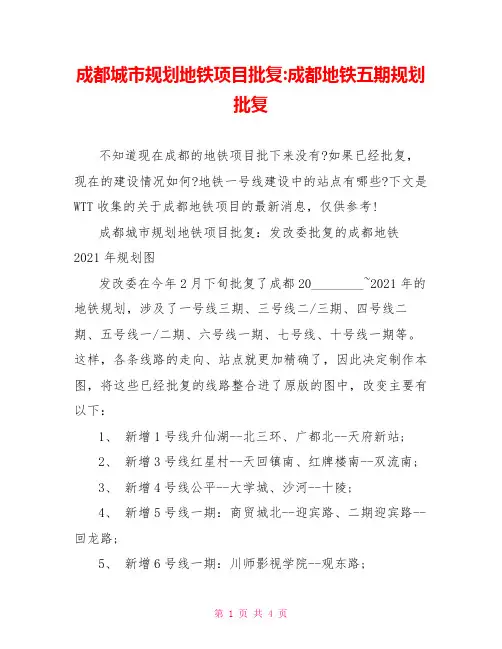 成都城市规划地铁项目批复:成都地铁五期规划批复

不知道现在成都的地铁项目批下来没有?如果已经批复，现在的建设情况如何?地铁一号线建设中的站点有哪些?下文是WTT收集的关于成都地铁项目的最新消息，仅供参考!

成都城市规划地铁项目批复：发改委批复的成都地铁2021年规划图

发改委在今年2月下旬批复了成都20________~2021年的地铁规划，涉及了一号线三期、三号线二/三期、四号线二期、五号线一/二期、六号线一期、七号线、十号线一期等。这样，各条线路的走向、站点就更加精确了，因此决定制作本图，将这些已经批复的线路整合进了原版的图中，改变主要有以下：

1、 新增1号线升仙湖--北三环、广都北--天府新站;

2、 新增3号线红星村--天回镇南、红牌楼南--双流南;

3、 新增4号线公平--大学城、沙河--十陵;

4、 新增5号线一期：商贸城北--迎宾路、二期迎宾路--回龙路;

5、 新增6号线一期：川师影视学院--观东路;

第 1 页 共 4 页